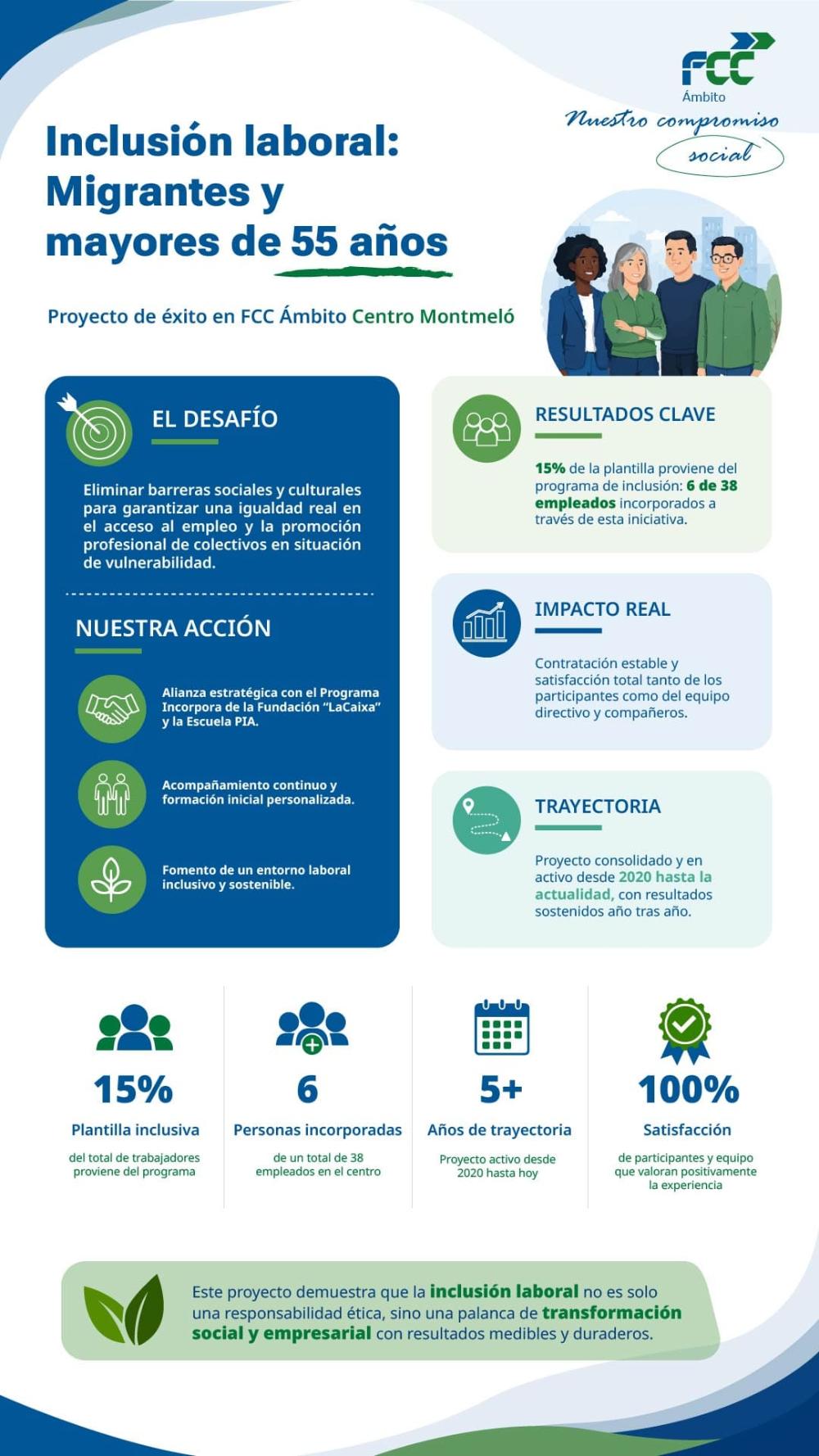 FCC
Ámbito

Nuestro compromiso social

Inclusión laboral: Migrantes y mayores de 55 años

Proyecto de éxito en FCC Ámbito Centro Montmeló

EL DESAFÍO

Eliminar barreras sociales y culturales para garantizar una igualdad real en el acceso al empleo y la promoción profesional de colectivos en situación de vulnerabilidad.

NUESTRA ACCIÓN

Alianza estratégica con el Programa Incorpora de la Fundación "LaCaixa" y la Escuela PIA.

Acompañamiento continuo y formación inicial personalizada.

Fomento de un entorno laboral inclusivo y sostenible.

RESULTADOS CLAVE

15% de la plantilla proviene del programa de inclusión: 6 de 38 empleados incorporados a través de esta iniciativa.

IMPACTO REAL

Contratación estable y satisfacción total tanto de los participantes como del equipo directivo y compañeros.

TRAYECTORIA

Proyecto consolidado y en activo desde 2020 hasta la actualidad, con resultados sostenidos año tras año.

15%
Plantilla inclusiva
del total de trabajadores proviene del programa

6
Personas incorporadas
de un total de 38 empleados en el centro

5+
Años de trayectoria
Proyecto activo desde 2020 hasta hoy

100%
Satisfacción
de participantes y equipo que valoran positivamente la experiencia

Este proyecto demuestra que la inclusión laboral no es solo una responsabilidad ética, sino una palanca de transformación social y empresarial con resultados medibles y duraderos.